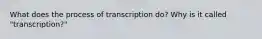 What does the process of transcription do? Why is it called "transcription?"